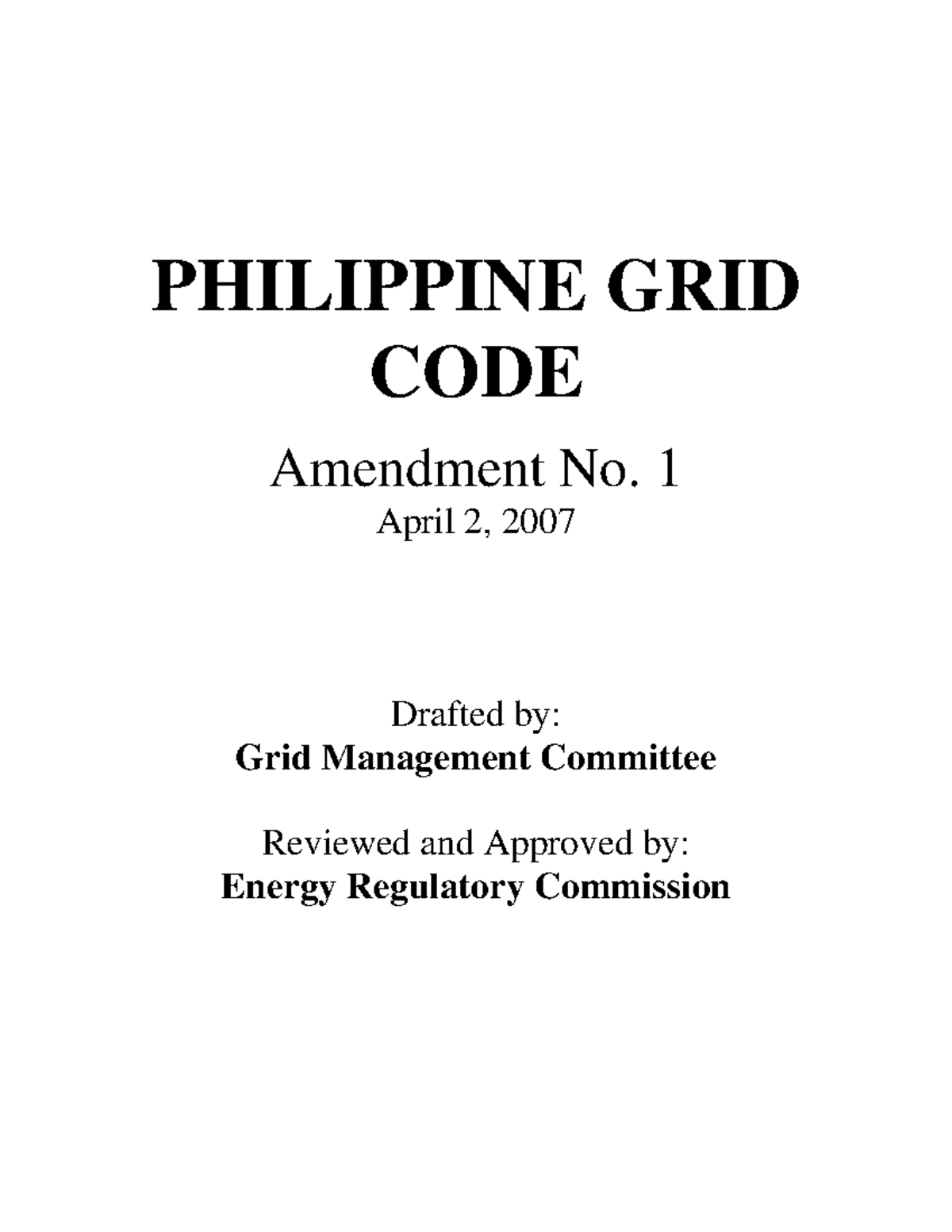 PHILIPPINE GRID CODE

Amendment No. 1
April 2, 2007

Drafted by:
Grid Management Committee

Reviewed and Approved by:
Energy Regulatory Commission